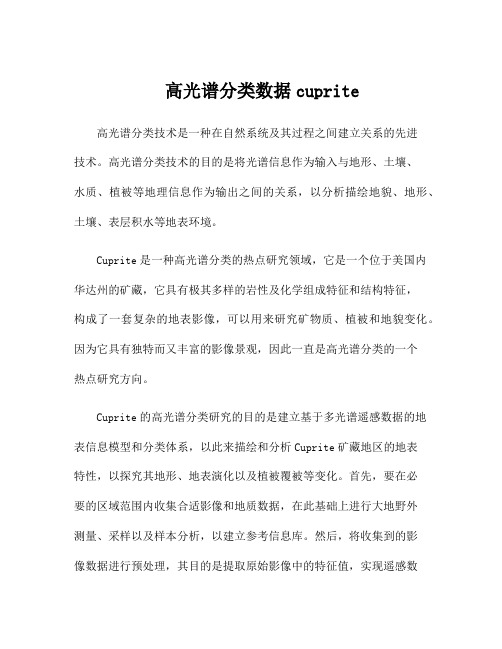 高光谱分类数据 cuprite

高光谱分类技术是一种在自然系统及其过程之间建立关系的先进技术。高光谱分类技术的目的是将光谱信息作为输入与地形、土壤、水质、植被等地理信息作为输出之间的关系，以分析描绘地貌、地形、土壤、表层积水等地表环境。

Cuprite 是一种高光谱分类的热点研究领域，它是一个位于美国内华达州的矿藏，它具有极其多样的岩性及化学组成特征和结构特征，构成了一套复杂的地表影像，可以用来研究矿物质、植被和地貌变化。因为它具有独特而又丰富的影像景观，因此一直是高光谱分类的一个热点研究方向。

Cuprite 的高光谱分类研究的目的是建立基于多光谱遥感数据的地表信息模型和分类体系，以此来描绘和分析 Cuprite 矿藏地区的地表特性，以探究其地形、地表演化以及植被覆被等变化。首先，要在必要的区域范围内收集合适影像和地质数据，在此基础上进行大地野外测量、采样以及样本分析，以建立参考信息库。然后，将收集到的影像数据进行预处理，其目的是提取原始影像中的特征值，实现遥感数